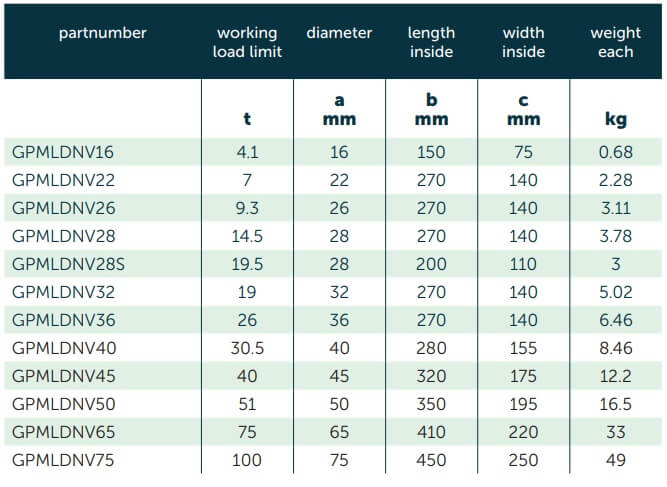 | partnumber | working load limit | diameter | length inside | width inside | weight each |
|---|---|---|---|---|---|
| | t | a mm | b mm | c mm | kg |
| GPMLDNV16 | 4.1 | 16 | 150 | 75 | 0.68 |
| GPMLDNV22 | 7 | 22 | 270 | 140 | 2.28 |
| GPMLDNV26 | 9.3 | 26 | 270 | 140 | 3.11 |
| GPMLDNV28 | 14.5 | 28 | 270 | 140 | 3.78 |
| GPMLDNV28S | 19.5 | 28 | 200 | 110 | 3 |
| GPMLDNV32 | 19 | 32 | 270 | 140 | 5.02 |
| GPMLDNV36 | 26 | 36 | 270 | 140 | 6.46 |
| GPMLDNV40 | 30.5 | 40 | 280 | 155 | 8.46 |
| GPMLDNV45 | 40 | 45 | 320 | 175 | 12.2 |
| GPMLDNV50 | 51 | 50 | 350 | 195 | 16.5 |
| GPMLDNV65 | 75 | 65 | 410 | 220 | 33 |
| GPMLDNV75 | 100 | 75 | 450 | 250 | 49 |